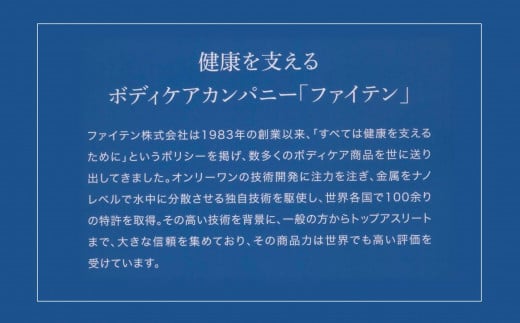 健康を支える
ボディケアカンパニー「ファイテン」

ファイテン株式会社は1983年の創業以来、「すべては健康を支えるために」というポリシーを掲げ、数多くのボディケア商品を世に送り出してきました。オンリーワンの技術開発に注力を注ぎ、金属をナノレベルで水中に分散させる独自技術を駆使し、世界各国で100余りの特許を取得。その高い技術を背景に、一般の方からトップアスリートまで、大きな信頼を集めており、その商品力は世界でも高い評価を受けています。